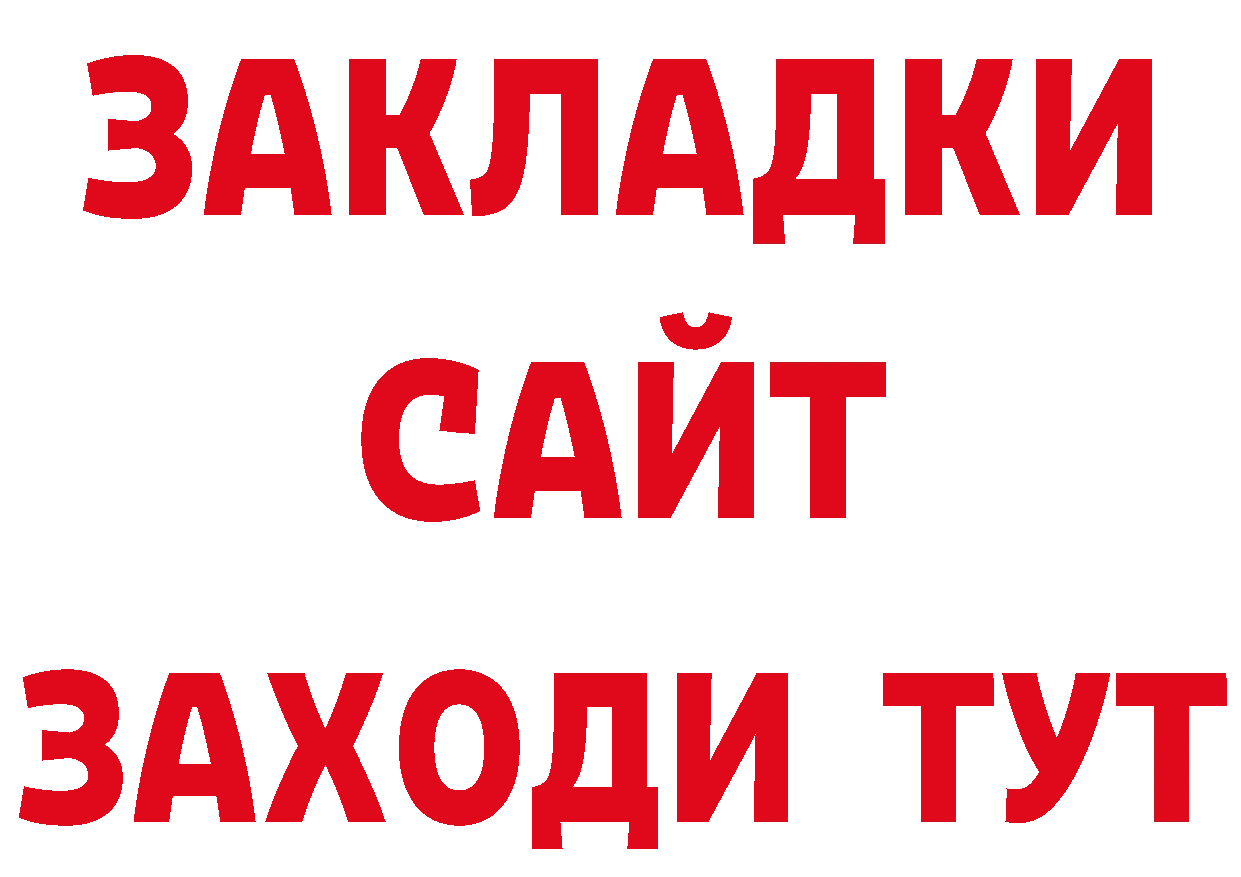 ЗАКЛАДКИ
САЙТ
ЗАХОДИ ТУТ